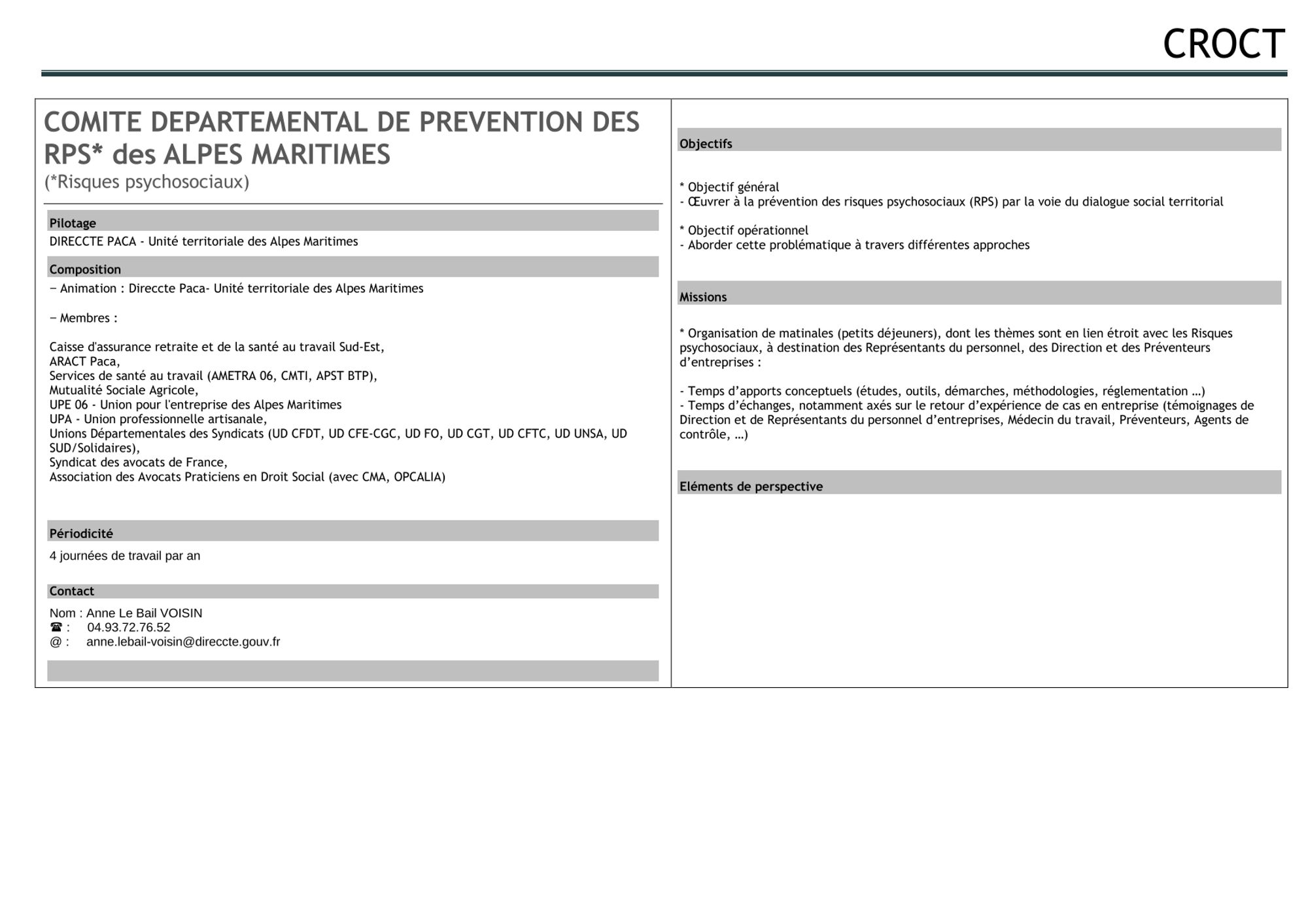 CROCT

COMITE DEPARTEMENTAL DE PREVENTION DES RPS* des ALPES MARITIMES
(*Risques psychosociaux)

Pilotage
DIRECCTE PACA - Unité territoriale des Alpes Maritimes

Composition
− Animation : Direccte Paca- Unité territoriale des Alpes Maritimes

− Membres :

Caisse d'assurance retraite et de la santé au travail Sud-Est,
ARACT Paca,
Services de santé au travail (AMETRA 06, CMTI, APST BTP),
Mutualité Sociale Agricole,
UPE 06 - Union pour l'entreprise des Alpes Maritimes
UPA - Union professionnelle artisanale,
Unions Départementales des Syndicats (UD CFDT, UD CFE-CGC, UD FO, UD CGT, UD CFTC, UD UNSA, UD SUD/Solidaires),
Syndicat des avocats de France,
Association des Avocats Praticiens en Droit Social (avec CMA, OPCALIA)

Périodicité
4 journées de travail par an

Contact
Nom : Anne Le Bail VOISIN
☎ : 04.93.72.76.52
@ : anne.lebail-voisin@direccte.gouv.fr

Objectifs

* Objectif général
- Œuvrer à la prévention des risques psychosociaux (RPS) par la voie du dialogue social territorial

* Objectif opérationnel
- Aborder cette problématique à travers différentes approches

Missions

* Organisation de matinales (petits déjeuners), dont les thèmes sont en lien étroit avec les Risques psychosociaux, à destination des Représentants du personnel, des Direction et des Préventeurs d'entreprises :

- Temps d'apports conceptuels (études, outils, démarches, méthodologies, réglementation …)
- Temps d'échanges, notamment axés sur le retour d'expérience de cas en entreprise (témoignages de Direction et de Représentants du personnel d'entreprises, Médecin du travail, Préventeurs, Agents de contrôle, …)

Eléments de perspective